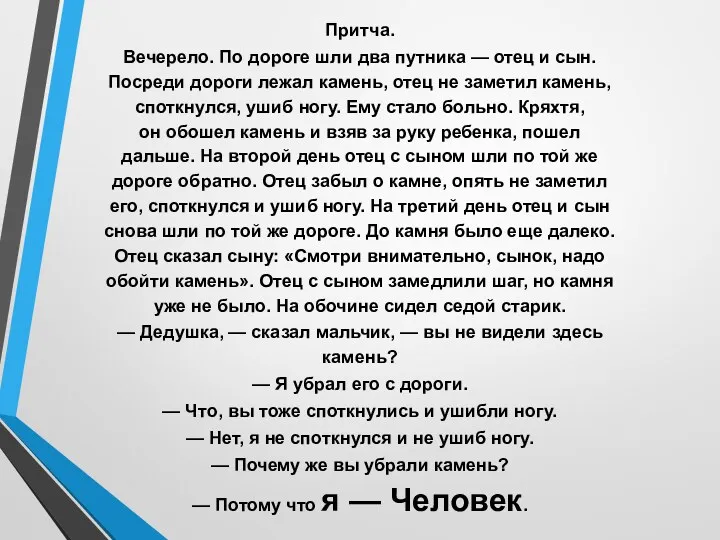 Притча.

Вечерело. По дороге шли два путника — отец и сын. Посреди дороги лежал камень, отец не заметил камень, споткнулся, ушиб ногу. Ему стало больно. Кряхтя, он обошел камень и взяв за руку ребенка, пошел дальше. На второй день отец с сыном шли по той же дороге обратно. Отец забыл о камне, опять не заметил его, споткнулся и ушиб ногу. На третий день отец и сын снова шли по той же дороге. До камня было еще далеко. Отец сказал сыну: «Смотри внимательно, сынок, надо обойти камень». Отец с сыном замедлили шаг, но камня уже не было. На обочине сидел седой старик.

— Дедушка, — сказал мальчик, — вы не видели здесь камень?

— Я убрал его с дороги.

— Что, вы тоже споткнулись и ушибли ногу.

— Нет, я не споткнулся и не ушиб ногу.

— Почему же вы убрали камень?

— Потому что я — Человек.